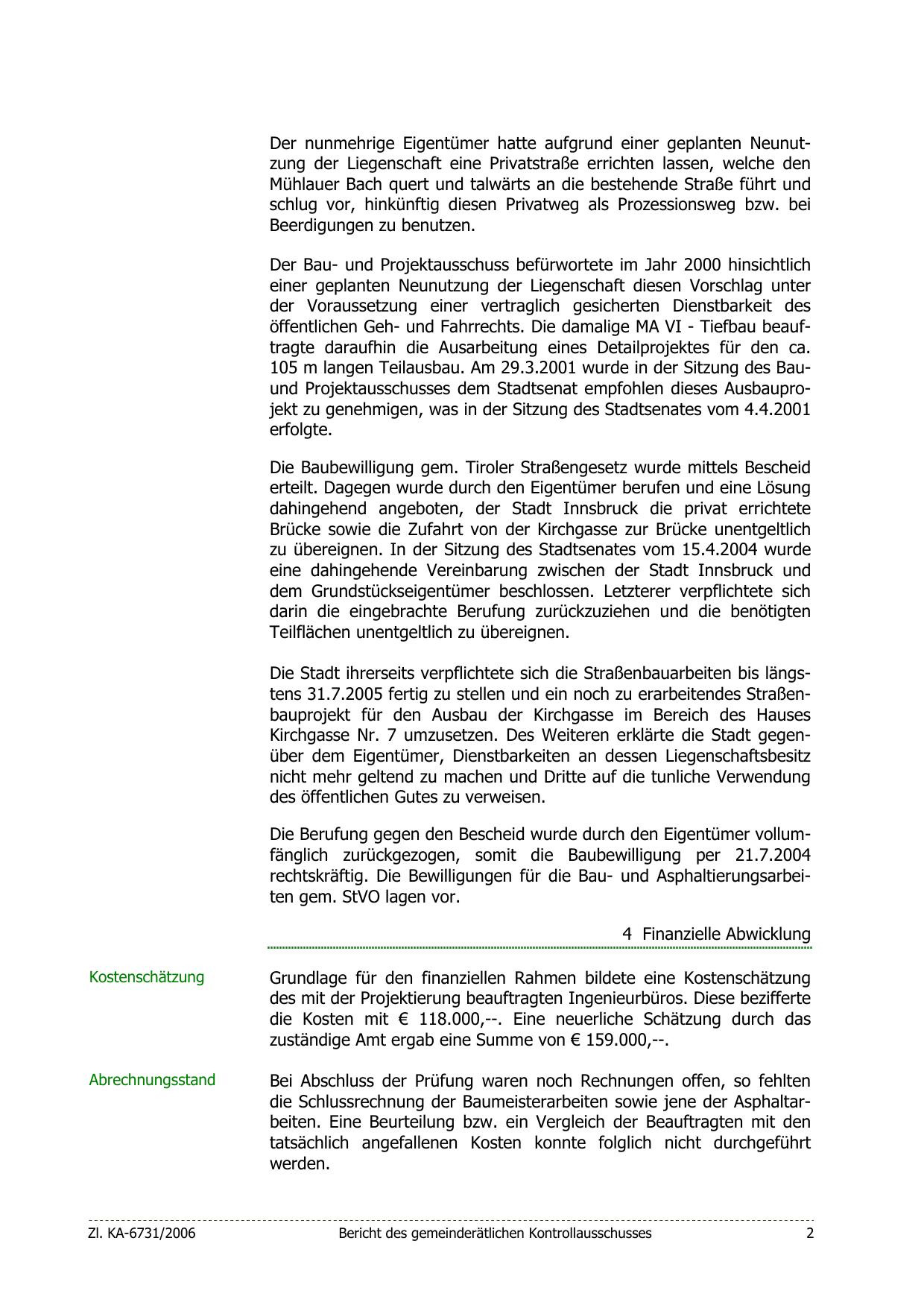 Der nunmehrige Eigentümer hatte aufgrund einer geplanten Neunutzung der Liegenschaft eine Privatstraße errichten lassen, welche den Mühlauer Bach quert und talwärts an die bestehende Straße führt und schlug vor, hinkünftig diesen Privatweg als Prozessionsweg bzw. bei Beerdigungen zu benutzen.

Der Bau- und Projektausschuss befürwortete im Jahr 2000 hinsichtlich einer geplanten Neunutzung der Liegenschaft diesen Vorschlag unter der Voraussetzung einer vertraglich gesicherten Dienstbarkeit des öffentlichen Geh- und Fahrrechts. Die damalige MA VI - Tiefbau beauftragte daraufhin die Ausarbeitung eines Detailprojektes für den ca. 105 m langen Teilausbau. Am 29.3.2001 wurde in der Sitzung des Bau- und Projektausschusses dem Stadtsenat empfohlen dieses Ausbauprojekt zu genehmigen, was in der Sitzung des Stadtsenates vom 4.4.2001 erfolgte.

Die Baubewilligung gem. Tiroler Straßengesetz wurde mittels Bescheid erteilt. Dagegen wurde durch den Eigentümer berufen und eine Lösung dahingehend angeboten, der Stadt Innsbruck die privat errichtete Brücke sowie die Zufahrt von der Kirchgasse zur Brücke unentgeltlich zu übereignen. In der Sitzung des Stadtsenates vom 15.4.2004 wurde eine dahingehende Vereinbarung zwischen der Stadt Innsbruck und dem Grundstückseigentümer beschlossen. Letzterer verpflichtete sich darin die eingebrachte Berufung zurückzuziehen und die benötigten Teilflächen unentgeltlich zu übereignen.

Die Stadt ihrerseits verpflichtete sich die Straßenbauarbeiten bis längstens 31.7.2005 fertig zu stellen und ein noch zu erarbeitendes Straßenbauprojekt für den Ausbau der Kirchgasse im Bereich des Hauses Kirchgasse Nr. 7 umzusetzen. Des Weiteren erklärte die Stadt gegenüber dem Eigentümer, Dienstbarkeiten an dessen Liegenschaftsbesitz nicht mehr geltend zu machen und Dritte auf die tunliche Verwendung des öffentlichen Gutes zu verweisen.

Die Berufung gegen den Bescheid wurde durch den Eigentümer vollumfänglich zurückgezogen, somit die Baubewilligung per 21.7.2004 rechtskräftig. Die Bewilligungen für die Bau- und Asphaltierungsarbeiten gem. StVO lagen vor.

4 Finanzielle Abwicklung

Kostenschätzung

Grundlage für den finanziellen Rahmen bildete eine Kostenschätzung des mit der Projektierung beauftragten Ingenieurbüros. Diese bezifferte die Kosten mit € 118.000,--. Eine neuerliche Schätzung durch das zuständige Amt ergab eine Summe von € 159.000,--.

Abrechnungsstand

Bei Abschluss der Prüfung waren noch Rechnungen offen, so fehlten die Schlussrechnung der Baumeisterarbeiten sowie jene der Asphaltarbeiten. Eine Beurteilung bzw. ein Vergleich der Beauftragten mit den tatsächlich angefallenen Kosten konnte folglich nicht durchgeführt werden.

Zl. KA-6731/2006 Bericht des gemeinderätlichen Kontrollausschusses 2